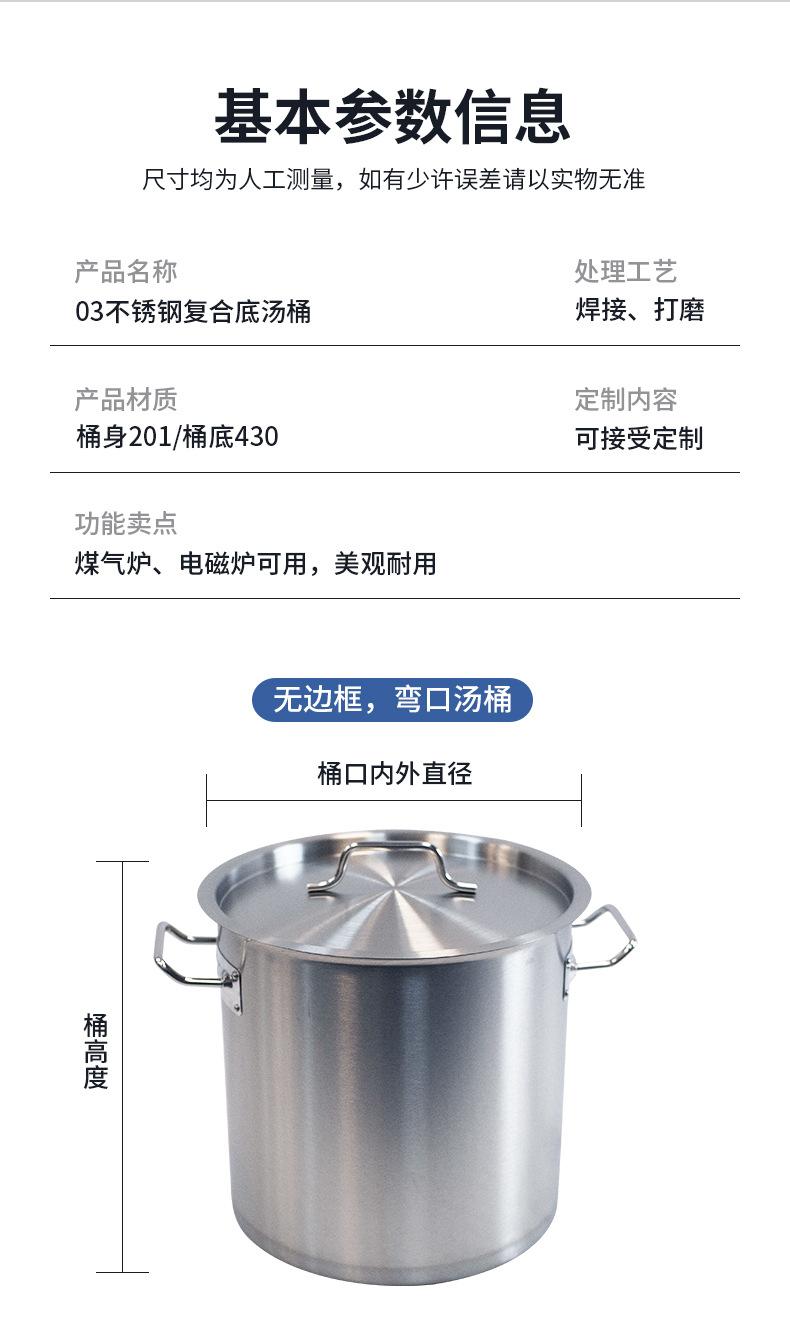 基本参数信息

尺寸均为人工测量，如有少许误差请以实物无准

产品名称
03不锈钢复合底汤桶

处理工艺
焊接、打磨

产品材质
桶身201/桶底430

定制内容
可接受定制

功能卖点
煤气炉、电磁炉可用，美观耐用

无边框，弯口汤桶

桶口内外直径

桶高度